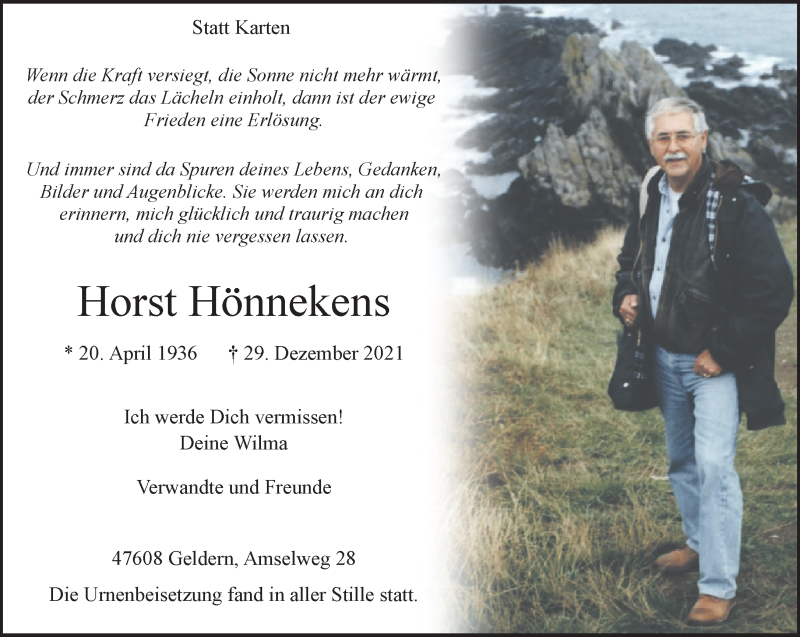 Statt Karten

Wenn die Kraft versiegt, die Sonne nicht mehr wärmt, der Schmerz das Lächeln einholt, dann ist der ewige Frieden eine Erlösung.

Und immer sind da Spuren deines Lebens, Gedanken, Bilder und Augenblicke. Sie werden mich an dich erinnern, mich glücklich und traurig machen und dich nie vergessen lassen.

Horst Hönnekens

* 20. April 1936 † 29. Dezember 2021

Ich werde Dich vermissen!
Deine Wilma

Verwandte und Freunde

47608 Geldern, Amselweg 28

Die Urnenbeisetzung fand in aller Stille statt.